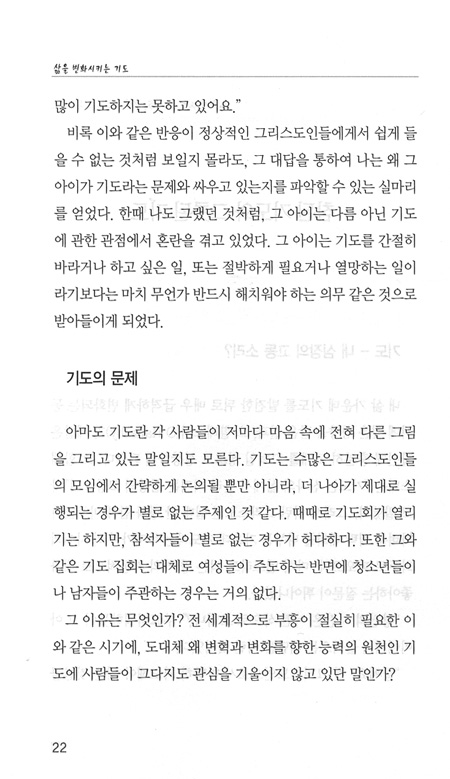 삶을 변화시키는 기도

많이 기도하지는 못하고 있어요."

비록 이와 같은 반응이 정상적인 그리스도인들에게서 쉽게 들을 수 없는 것처럼 보일지 몰라도, 그 대답을 통하여 나는 왜 그 아이가 기도라는 문제와 싸우고 있는지를 파악할 수 있는 실마리를 얻었다. 한때 나도 그랬던 것처럼, 그 아이는 다름 아닌 기도에 관한 관점에서 혼란을 겪고 있었다. 그 아이는 기도를 간절히 바라거나 하고 싶은 일, 또는 절박하게 필요하거나 열망하는 일이라기보다는 마치 무언가 반드시 해치워야 하는 의무 같은 것으로 받아들이게 되었다.

기도의 문제

아마도 기도란 각 사람들이 저마다 마음 속에 전혀 다른 그림을 그리고 있는 말일지도 모른다. 기도는 수많은 그리스도인들의 모임에서 간략하게 논의될 뿐만 아니라, 더 나아가 제대로 실행되는 경우가 별로 없는 주제인 것 같다. 때때로 기도회가 열리기는 하지만, 참석자들이 별로 없는 경우가 허다하다. 또한 그와 같은 기도 집회는 대체로 여성들이 주도하는 반면에 청소년들이나 남자들이 주관하는 경우는 거의 없다.

그 이유는 무엇인가? 전 세계적으로 부흥이 절실히 필요한 이와 같은 시기에, 도대체 왜 변혁과 변화를 향한 능력의 원천인 기도에 사람들이 그다지도 관심을 기울이지 않고 있단 말인가?

22